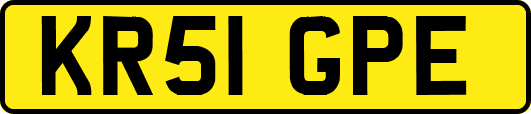 KR51 GPE